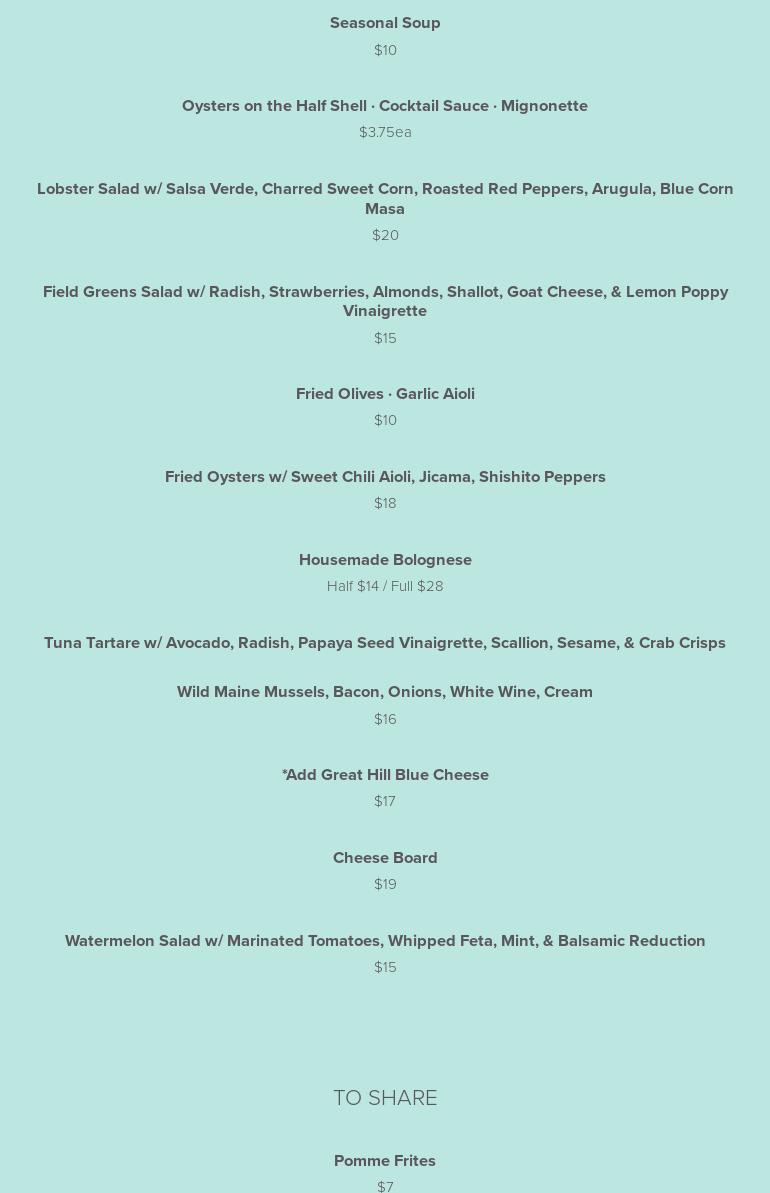 Seasonal Soup
$10

Oysters on the Half Shell · Cocktail Sauce · Mignonette
$3.75ea

Lobster Salad w/ Salsa Verde, Charred Sweet Corn, Roasted Red Peppers, Arugula, Blue Corn Masa
$20

Field Greens Salad w/ Radish, Strawberries, Almonds, Shallot, Goat Cheese, & Lemon Poppy Vinaigrette
$15

Fried Olives · Garlic Aioli
$10

Fried Oysters w/ Sweet Chili Aioli, Jicama, Shishito Peppers
$18

Housemade Bolognese
Half $14 / Full $28

Tuna Tartare w/ Avocado, Radish, Papaya Seed Vinaigrette, Scallion, Sesame, & Crab Crisps

Wild Maine Mussels, Bacon, Onions, White Wine, Cream
$16

*Add Great Hill Blue Cheese
$17

Cheese Board
$19

Watermelon Salad w/ Marinated Tomatoes, Whipped Feta, Mint, & Balsamic Reduction
$15

TO SHARE

Pomme Frites
$7